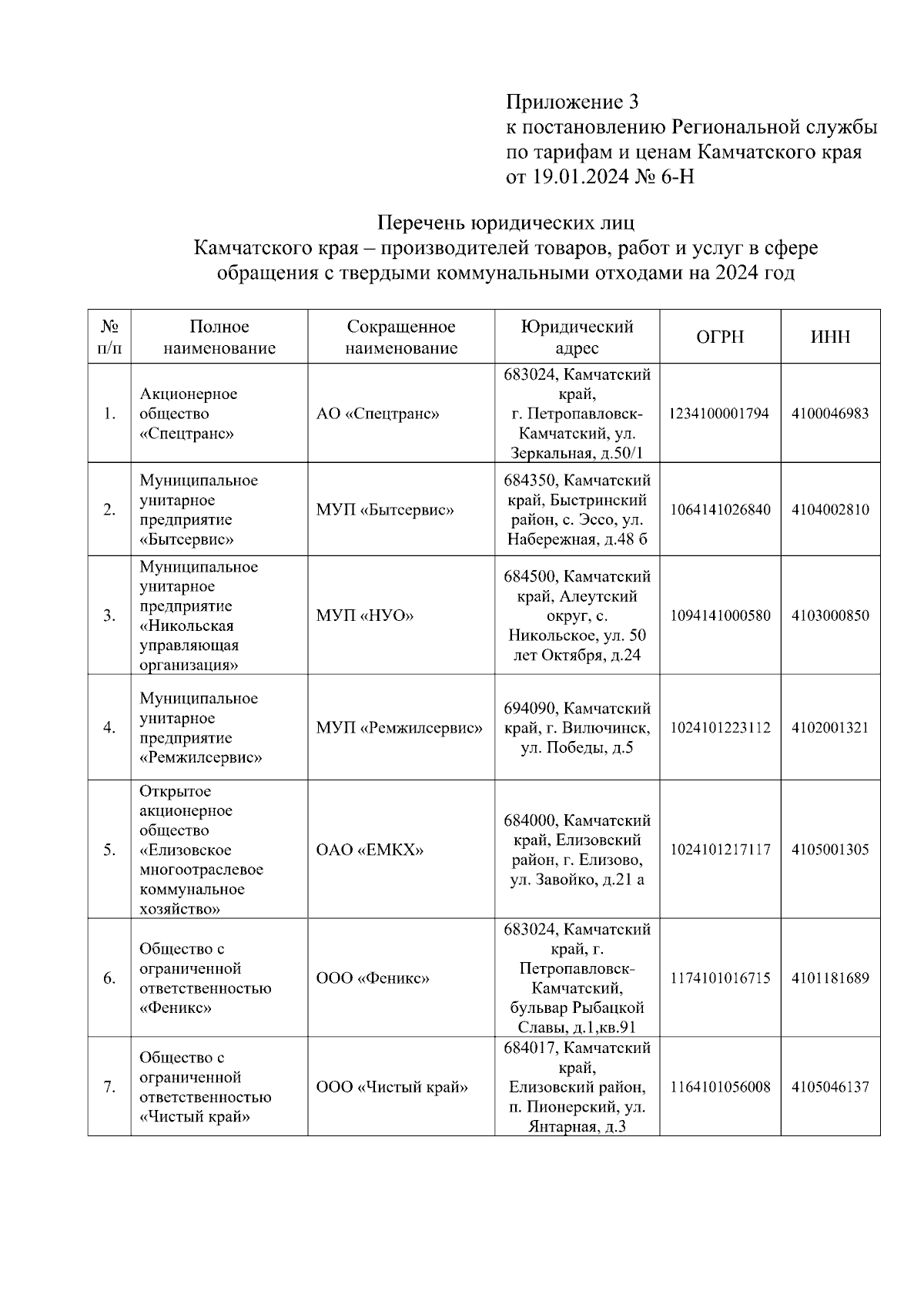 Приложение 3
к постановлению Региональной службы по тарифам и ценам Камчатского края
от 19.01.2024 № 6-Н

Перечень юридических лиц
Камчатского края – производителей товаров, работ и услуг в сфере обращения с твердыми коммунальными отходами на 2024 год

| № п/п | Полное наименование | Сокращенное наименование | Юридический адрес | ОГРН | ИНН |
|---|---|---|---|---|---|
| 1. | Акционерное общество «Спецтранс» | АО «Спецтранс» | 683024, Камчатский край, г. Петропавловск-Камчатский, ул. Зеркальная, д.50/1 | 1234100001794 | 4100046983 |
| 2. | Муниципальное унитарное предприятие «Бытсервис» | МУП «Бытсервис» | 684350, Камчатский край, Быстринский район, с. Эссо, ул. Набережная, д.48 б | 1064141026840 | 4104002810 |
| 3. | Муниципальное унитарное предприятие «Никольская управляющая организация» | МУП «НУО» | 684500, Камчатский край, Алеутский округ, с. Никольское, ул. 50 лет Октября, д.24 | 1094141000580 | 4103000850 |
| 4. | Муниципальное унитарное предприятие «Ремжилсервис» | МУП «Ремжилсервис» | 694090, Камчатский край, г. Вилючинск, ул. Победы, д.5 | 1024101223112 | 4102001321 |
| 5. | Открытое акционерное общество «Елизовское многоотраслевое коммунальное хозяйство» | ОАО «ЕМКХ» | 684000, Камчатский край, Елизовский район, г. Елизово, ул. Завойко, д.21 а | 1024101217117 | 4105001305 |
| 6. | Общество с ограниченной ответственностью «Феникс» | ООО «Феникс» | 683024, Камчатский край, г. Петропавловск-Камчатский, бульвар Рыбацкой Славы, д.1,кв.91 | 1174101016715 | 4101181689 |
| 7. | Общество с ограниченной ответственностью «Чистый край» | ООО «Чистый край» | 684017, Камчатский край, Елизовский район, п. Пионерский, ул. Янтарная, д.3 | 1164101056008 | 4105046137 |